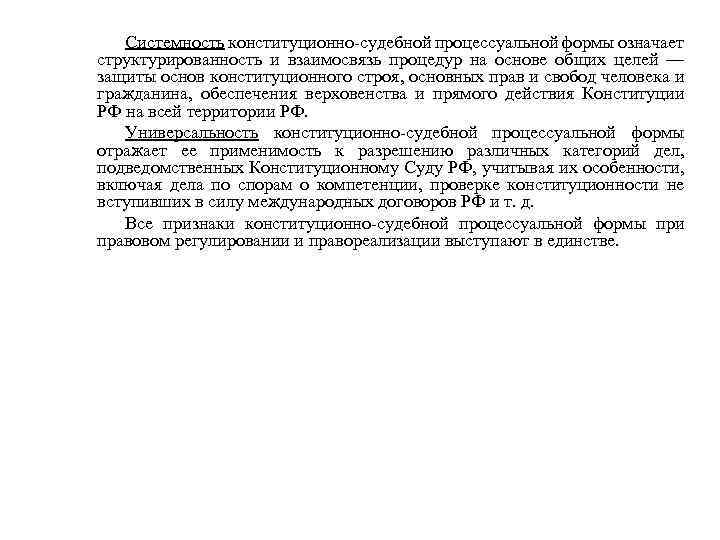 Системность конституционно-судебной процессуальной формы означает структурированность и взаимосвязь процедур на основе общих целей — защиты основ конституционного строя, основных прав и свобод человека и гражданина, обеспечения верховенства и прямого действия Конституции РФ на всей территории РФ.

Универсальность конституционно-судебной процессуальной формы отражает ее применимость к разрешению различных категорий дел, подведомственных Конституционному Суду РФ, учитывая их особенности, включая дела по спорам о компетенции, проверке конституционности не вступивших в силу международных договоров РФ и т. д.

Все признаки конституционно-судебной процессуальной формы при правовом регулировании и правореализации выступают в единстве.